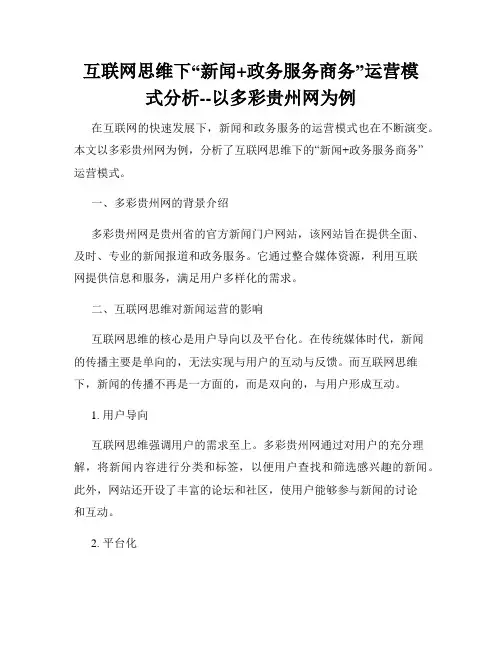 互联网思维下“新闻+政务服务商务”运营模式分析--以多彩贵州网为例

在互联网的快速发展下，新闻和政务服务的运营模式也在不断演变。本文以多彩贵州网为例，分析了互联网思维下的“新闻+政务服务商务”运营模式。

一、多彩贵州网的背景介绍

多彩贵州网是贵州省的官方新闻门户网站，该网站旨在提供全面、及时、专业的新闻报道和政务服务。它通过整合媒体资源，利用互联网提供信息和服务，满足用户多样化的需求。

二、互联网思维对新闻运营的影响

互联网思维的核心是用户导向以及平台化。在传统媒体时代，新闻的传播主要是单向的，无法实现与用户的互动与反馈。而互联网思维下，新闻的传播不再是一方面的，而是双向的，与用户形成互动。

1. 用户导向

互联网思维强调用户的需求至上。多彩贵州网通过对用户的充分理解，将新闻内容进行分类和标签，以便用户查找和筛选感兴趣的新闻。此外，网站还开设了丰富的论坛和社区，使用户能够参与新闻的讨论和互动。

2. 平台化